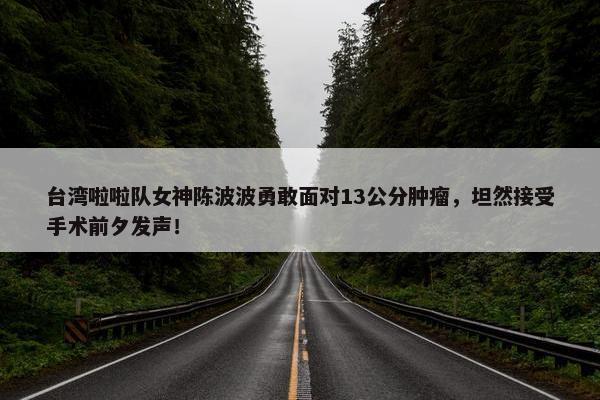 台湾啦啦队女神陈波波勇敢面对13公分肿瘤，坦然接受手术前夕发声！